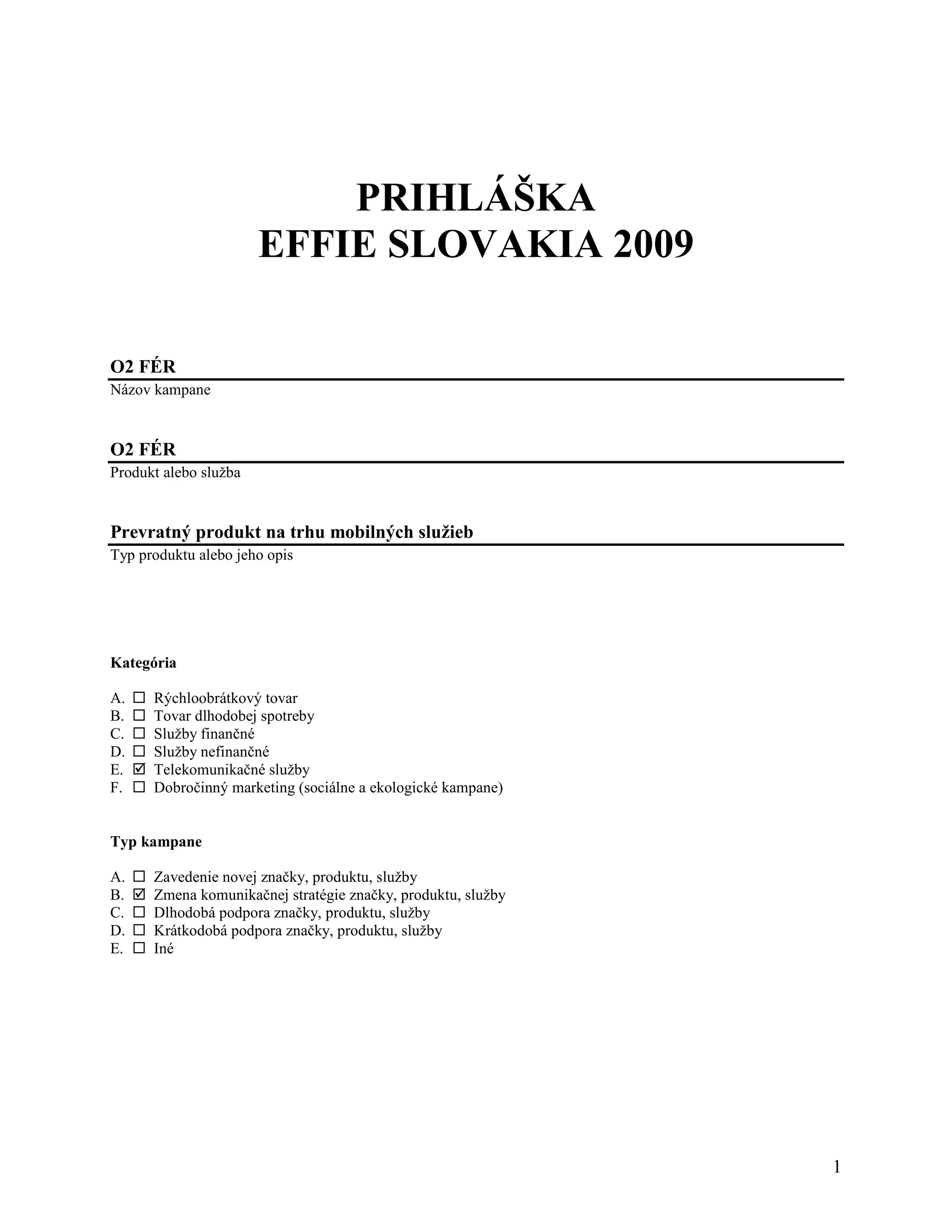 PRIHLÁŠKA
EFFIE SLOVAKIA 2009

O2 FÉR
Názov kampane

O2 FÉR
Produkt alebo služba

Prevratný produkt na trhu mobilných služieb
Typ produktu alebo jeho opis

Kategória

A. ☐ Rýchloobrátkový tovar
B. ☐ Tovar dlhodobej spotreby
C. ☐ Služby finančné
D. ☐ Služby nefinančné
E. ☑ Telekomunikačné služby
F. ☐ Dobročinný marketing (sociálne a ekologické kampane)

Typ kampane

A. ☐ Zavedenie novej značky, produktu, služby
B. ☑ Zmena komunikačnej stratégie značky, produktu, služby
C. ☐ Dlhodobá podpora značky, produktu, služby
D. ☐ Krátkodobá podpora značky, produktu, služby
E. ☐ Iné

1